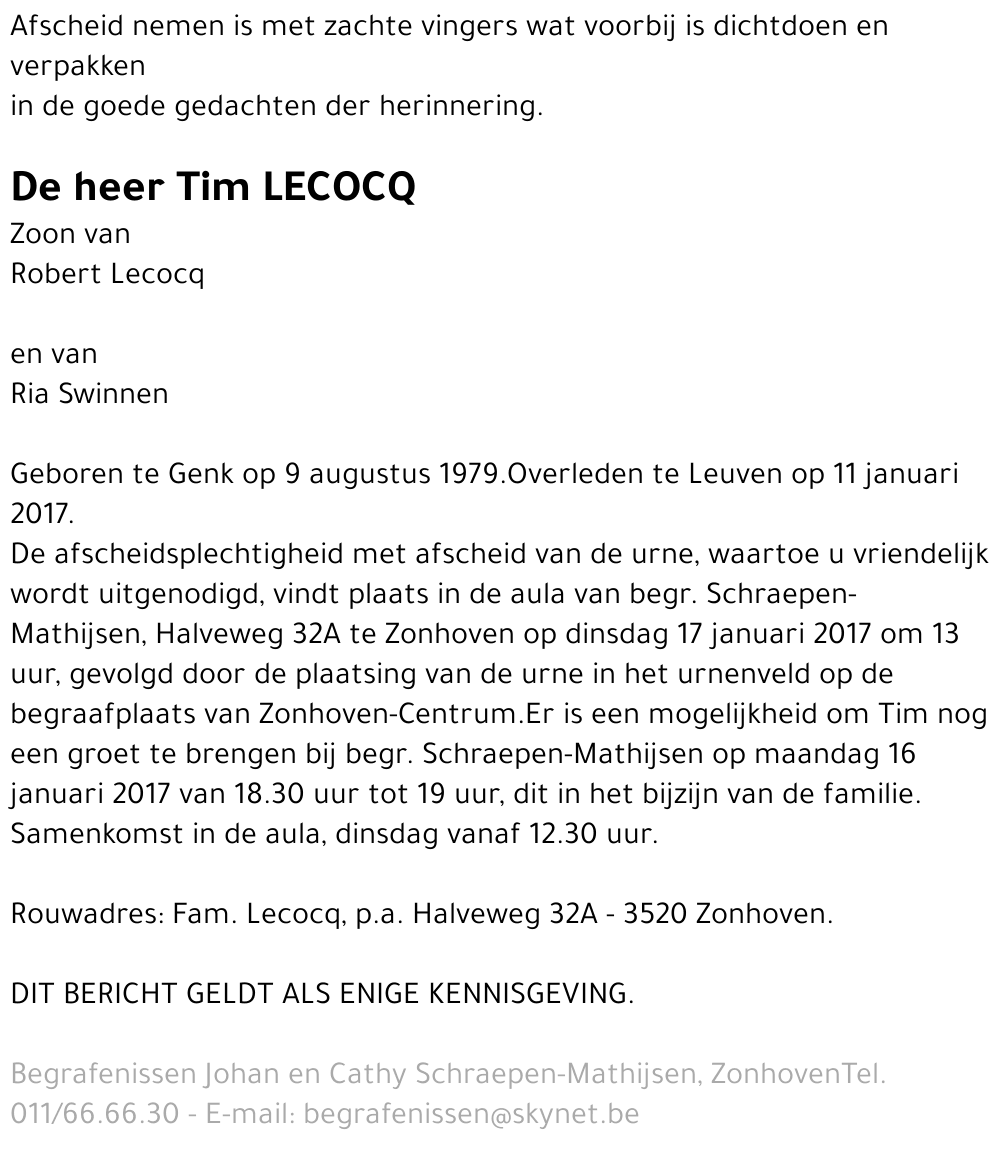 Afscheid nemen is met zachte vingers wat voorbij is dichtdoen en verpakken
in de goede gedachten der herinnering.

De heer Tim LECOCQ
Zoon van
Robert Lecocq

en van
Ria Swinnen

Geboren te Genk op 9 augustus 1979.Overleden te Leuven op 11 januari 2017.
De afscheidsplechtigheid met afscheid van de urne, waartoe u vriendelijk wordt uitgenodigd, vindt plaats in de aula van begr. Schraepen-Mathijsen, Halveweg 32A te Zonhoven op dinsdag 17 januari 2017 om 13 uur, gevolgd door de plaatsing van de urne in het urnenveld op de begraafplaats van Zonhoven-Centrum.Er is een mogelijkheid om Tim nog een groet te brengen bij begr. Schraepen-Mathijsen op maandag 16 januari 2017 van 18.30 uur tot 19 uur, dit in het bijzijn van de familie.
Samenkomst in de aula, dinsdag vanaf 12.30 uur.

Rouwadres: Fam. Lecocq, p.a. Halveweg 32A - 3520 Zonhoven.

DIT BERICHT GELDT ALS ENIGE KENNISGEVING.

Begrafenissen Johan en Cathy Schraepen-Mathijsen, ZonhovenTel. 011/66.66.30 - E-mail: begrafenissen@skynet.be